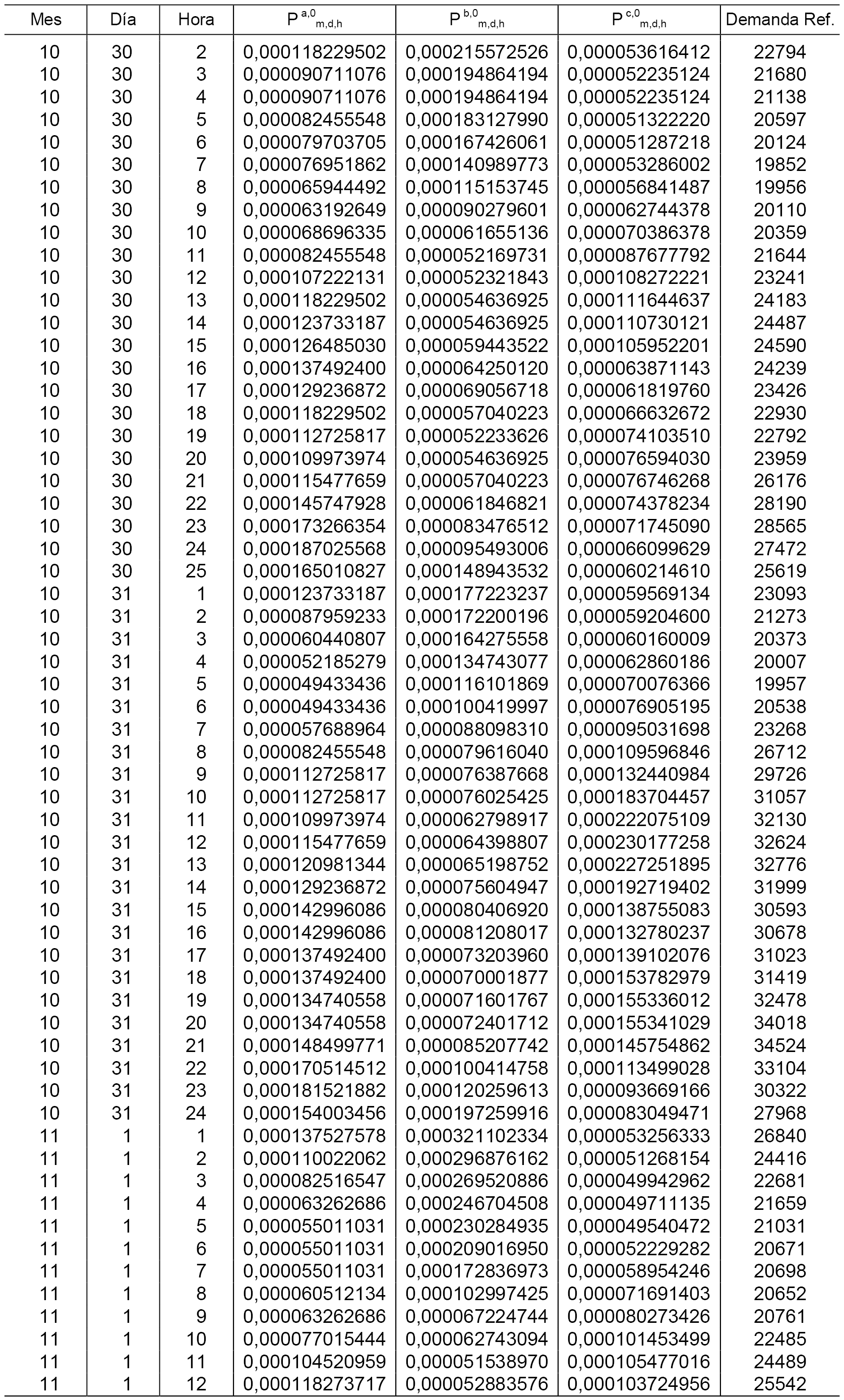 | Mes | Día | Hora | $P^{a,0}_{m,d,h}$ | $P^{b,0}_{m,d,h}$ | $P^{c,0}_{m,d,h}$ | Demanda Ref. |
|---|---|---|---|---|---|---|
| 10 | 30 | 2 | 0,000118229502 | 0,000215572526 | 0,000053616412 | 22794 |
| 10 | 30 | 3 | 0,000090711076 | 0,000194864194 | 0,000052235124 | 21680 |
| 10 | 30 | 4 | 0,000090711076 | 0,000194864194 | 0,000052235124 | 21138 |
| 10 | 30 | 5 | 0,000082455548 | 0,000183127990 | 0,000051322220 | 20597 |
| 10 | 30 | 6 | 0,000079703705 | 0,000167426061 | 0,000051287218 | 20124 |
| 10 | 30 | 7 | 0,000076951862 | 0,000140989773 | 0,000053286002 | 19852 |
| 10 | 30 | 8 | 0,000065944492 | 0,000115153745 | 0,000056841487 | 19956 |
| 10 | 30 | 9 | 0,000063192649 | 0,000090279601 | 0,000062744378 | 20110 |
| 10 | 30 | 10 | 0,000068696335 | 0,000061655136 | 0,000070386378 | 20359 |
| 10 | 30 | 11 | 0,000082455548 | 0,000052169731 | 0,000087677792 | 21644 |
| 10 | 30 | 12 | 0,000107222131 | 0,000052321843 | 0,000108272221 | 23241 |
| 10 | 30 | 13 | 0,000118229502 | 0,000054636925 | 0,000111644637 | 24183 |
| 10 | 30 | 14 | 0,000123733187 | 0,000054636925 | 0,000110730121 | 24487 |
| 10 | 30 | 15 | 0,000126485030 | 0,000059443522 | 0,000105952201 | 24590 |
| 10 | 30 | 16 | 0,000137492400 | 0,000064250120 | 0,000063871143 | 24239 |
| 10 | 30 | 17 | 0,000129236872 | 0,000069056718 | 0,000061819760 | 23426 |
| 10 | 30 | 18 | 0,000118229502 | 0,000057040223 | 0,000066632672 | 22930 |
| 10 | 30 | 19 | 0,000112725817 | 0,000052233626 | 0,000074103510 | 22792 |
| 10 | 30 | 20 | 0,000109973974 | 0,000054636925 | 0,000076594030 | 23959 |
| 10 | 30 | 21 | 0,000115477659 | 0,000057040223 | 0,000076746268 | 26176 |
| 10 | 30 | 22 | 0,000145747928 | 0,000061846821 | 0,000074378234 | 28190 |
| 10 | 30 | 23 | 0,000173266354 | 0,000083476512 | 0,000071745090 | 28565 |
| 10 | 30 | 24 | 0,000187025568 | 0,000095493006 | 0,000066099629 | 27472 |
| 10 | 30 | 25 | 0,000165010827 | 0,000148943532 | 0,000060214610 | 25619 |
| 10 | 31 | 1 | 0,000123733187 | 0,000177223237 | 0,000059569134 | 23093 |
| 10 | 31 | 2 | 0,000087959233 | 0,000172200196 | 0,000059204600 | 21273 |
| 10 | 31 | 3 | 0,000060440807 | 0,000164275558 | 0,000060160009 | 20373 |
| 10 | 31 | 4 | 0,000052185279 | 0,000134743077 | 0,000062860186 | 20007 |
| 10 | 31 | 5 | 0,000049433436 | 0,000116101869 | 0,000070076366 | 19957 |
| 10 | 31 | 6 | 0,000049433436 | 0,000100419997 | 0,000076905195 | 20538 |
| 10 | 31 | 7 | 0,000057688964 | 0,000088098310 | 0,000095031698 | 23268 |
| 10 | 31 | 8 | 0,000082455548 | 0,000079616040 | 0,000109596846 | 26712 |
| 10 | 31 | 9 | 0,000112725817 | 0,000076387668 | 0,000132440984 | 29726 |
| 10 | 31 | 10 | 0,000112725817 | 0,000076025425 | 0,000183704457 | 31057 |
| 10 | 31 | 11 | 0,000109973974 | 0,000062798917 | 0,000222075109 | 32130 |
| 10 | 31 | 12 | 0,000115477659 | 0,000064398807 | 0,000230177258 | 32624 |
| 10 | 31 | 13 | 0,000120981344 | 0,000065198752 | 0,000227251895 | 32776 |
| 10 | 31 | 14 | 0,000129236872 | 0,000075604947 | 0,000192719402 | 31999 |
| 10 | 31 | 15 | 0,000142996086 | 0,000080406920 | 0,000138755083 | 30593 |
| 10 | 31 | 16 | 0,000142996086 | 0,000081208017 | 0,000132780237 | 30678 |
| 10 | 31 | 17 | 0,000137492400 | 0,000073203960 | 0,000139102076 | 31023 |
| 10 | 31 | 18 | 0,000137492400 | 0,000070001877 | 0,000153782979 | 31419 |
| 10 | 31 | 19 | 0,000134740558 | 0,000071601767 | 0,000155336012 | 32478 |
| 10 | 31 | 20 | 0,000134740558 | 0,000072401712 | 0,000155341029 | 34018 |
| 10 | 31 | 21 | 0,000148499771 | 0,000085207742 | 0,000145754862 | 34524 |
| 10 | 31 | 22 | 0,000170514512 | 0,000100414758 | 0,000113499028 | 33104 |
| 10 | 31 | 23 | 0,000181521882 | 0,000120259613 | 0,000093669166 | 30322 |
| 10 | 31 | 24 | 0,000154003456 | 0,000197259916 | 0,000083049471 | 27968 |
| 11 | 1 | 1 | 0,000137527578 | 0,000321102334 | 0,000053256333 | 26840 |
| 11 | 1 | 2 | 0,000110022062 | 0,000296876162 | 0,000051268154 | 24416 |
| 11 | 1 | 3 | 0,000082516547 | 0,000269520886 | 0,000049942962 | 22681 |
| 11 | 1 | 4 | 0,000063262686 | 0,000246704508 | 0,000049711135 | 21659 |
| 11 | 1 | 5 | 0,000055011031 | 0,000230284935 | 0,000049540472 | 21031 |
| 11 | 1 | 6 | 0,000055011031 | 0,000209016950 | 0,000052229282 | 20671 |
| 11 | 1 | 7 | 0,000055011031 | 0,000172836973 | 0,000058954246 | 20698 |
| 11 | 1 | 8 | 0,000060512134 | 0,000102997425 | 0,000071691403 | 20652 |
| 11 | 1 | 9 | 0,000063262686 | 0,000067224744 | 0,000080273426 | 20761 |
| 11 | 1 | 10 | 0,000077015444 | 0,000062743094 | 0,000101453499 | 22485 |
| 11 | 1 | 11 | 0,000104520959 | 0,000051538970 | 0,000105477016 | 24489 |
| 11 | 1 | 12 | 0,000118273717 | 0,000052883576 | 0,000103724956 | 25542 |